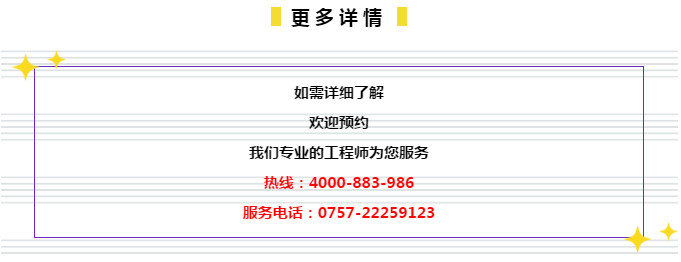 更多详情

如需详细了解

欢迎预约

我们专业的工程师为您服务

热线：4000-883-986

服务电话：0757-22259123